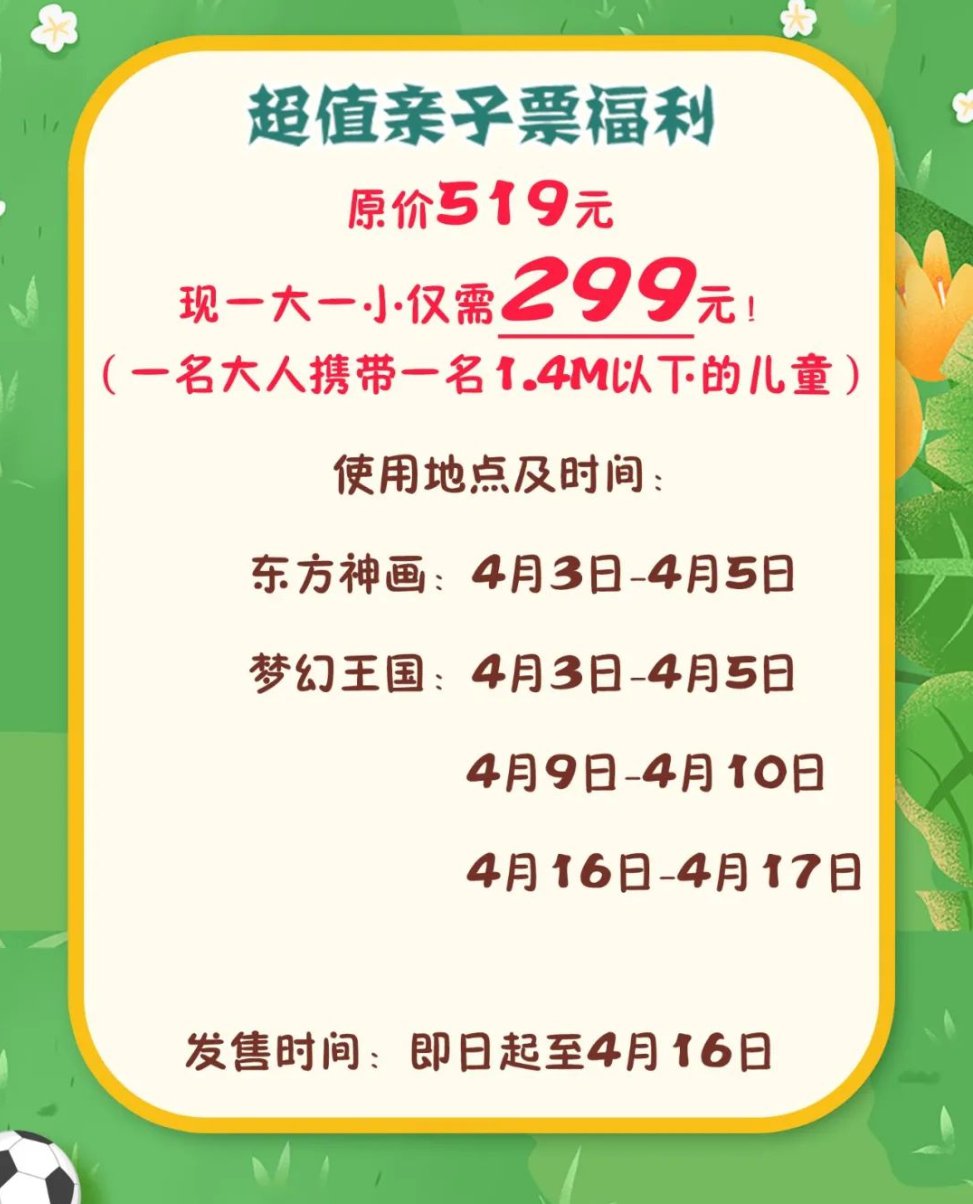 超值亲子票福利

原价519元

现一大一小仅需299元！

（一名大人携带一名1.4M以下的儿童）

使用地点及时间：

东方神画：4月3日-4月5日

梦幻王国：4月3日-4月5日

4月9日-4月10日

4月16日-4月17日

发售时间：即日起至4月16日